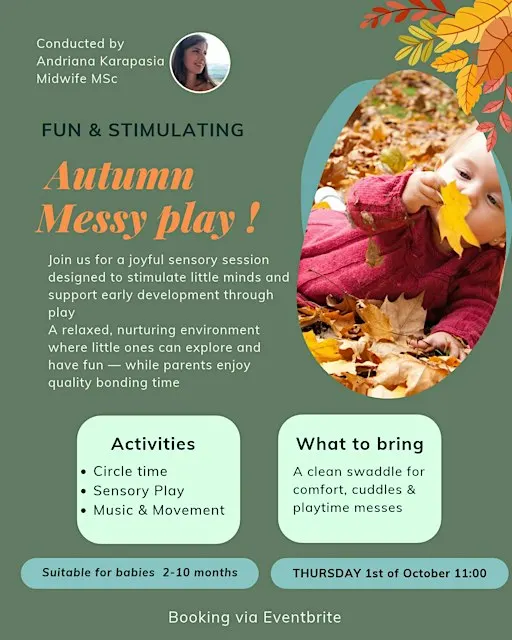 Conducted by
Andriana Karapasia
Midwife MSc

FUN & STIMULATING

Autumn
Messy play !

Join us for a joyful sensory session designed to stimulate little minds and support early development through play
A relaxed, nurturing environment where little ones can explore and have fun — while parents enjoy quality bonding time

Activities
• Circle time
• Sensory Play
• Music & Movement

What to bring
A clean swaddle for comfort, cuddles & playtime messes

Suitable for babies 2-10 months

THURSDAY 1st of October 11:00

Booking via Eventbrite